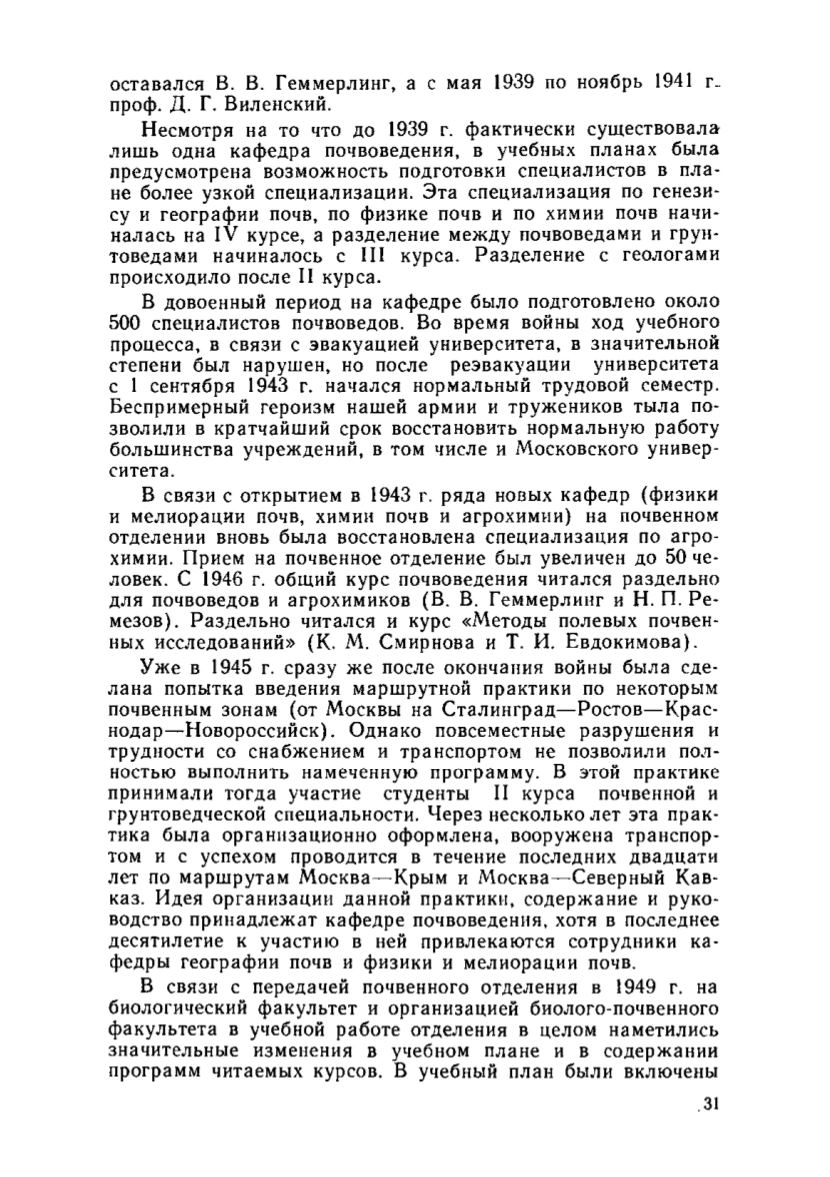 оставался В. В. Геммерлинг, а с мая 1939 по ноябрь 1941 г. проф. Д. Г. Виленский.

Несмотря на то что до 1939 г. фактически существовала лишь одна кафедра почвоведения, в учебных планах была предусмотрена возможность подготовки специалистов в плане более узкой специализации. Эта специализация по генезису и географии почв, по физике почв и по химии почв начиналась на IV курсе, а разделение между почвоведами и грунтоведами начиналось с III курса. Разделение с геологами происходило после II курса.

В довоенный период на кафедре было подготовлено около 500 специалистов почвоведов. Во время войны ход учебного процесса, в связи с эвакуацией университета, в значительной степени был нарушен, но после реэвакуации университета с 1 сентября 1943 г. начался нормальный трудовой семестр. Беспримерный героизм нашей армии и тружеников тыла позволили в кратчайший срок восстановить нормальную работу большинства учреждений, в том числе и Московского университета.

В связи с открытием в 1943 г. ряда новых кафедр (физики и мелиорации почв, химии почв и агрохимии) на почвенном отделении вновь была восстановлена специализация по агрохимии. Прием на почвенное отделение был увеличен до 50 человек. С 1946 г. общий курс почвоведения читался раздельно для почвоведов и агрохимиков (В. В. Геммерлинг и Н. П. Ремезов). Раздельно читался и курс «Методы полевых почвенных исследований» (К. М. Смирнова и Т. И. Евдокимова).

Уже в 1945 г. сразу же после окончания войны была сделана попытка введения маршрутной практики по некоторым почвенным зонам (от Москвы на Сталинград—Ростов—Краснодар—Новороссийск). Однако повсеместные разрушения и трудности со снабжением и транспортом не позволили полностью выполнить намеченную программу. В этой практике принимали тогда участие студенты II курса почвенной и грунтоведческой специальности. Через несколько лет эта практика была организационно оформлена, вооружена транспортом и с успехом проводится в течение последних двадцати лет по маршрутам Москва—Крым и Москва—Северный Кавказ. Идея организации данной практики, содержание и руководство принадлежат кафедре почвоведения, хотя в последнее десятилетие к участию в ней привлекаются сотрудники кафедры географии почв и физики и мелиорации почв.

В связи с передачей почвенного отделения в 1949 г. на биологический факультет и организацией биолого-почвенного факультета в учебной работе отделения в целом наметились значительные изменения в учебном плане и в содержании программ читаемых курсов. В учебный план были включены

31